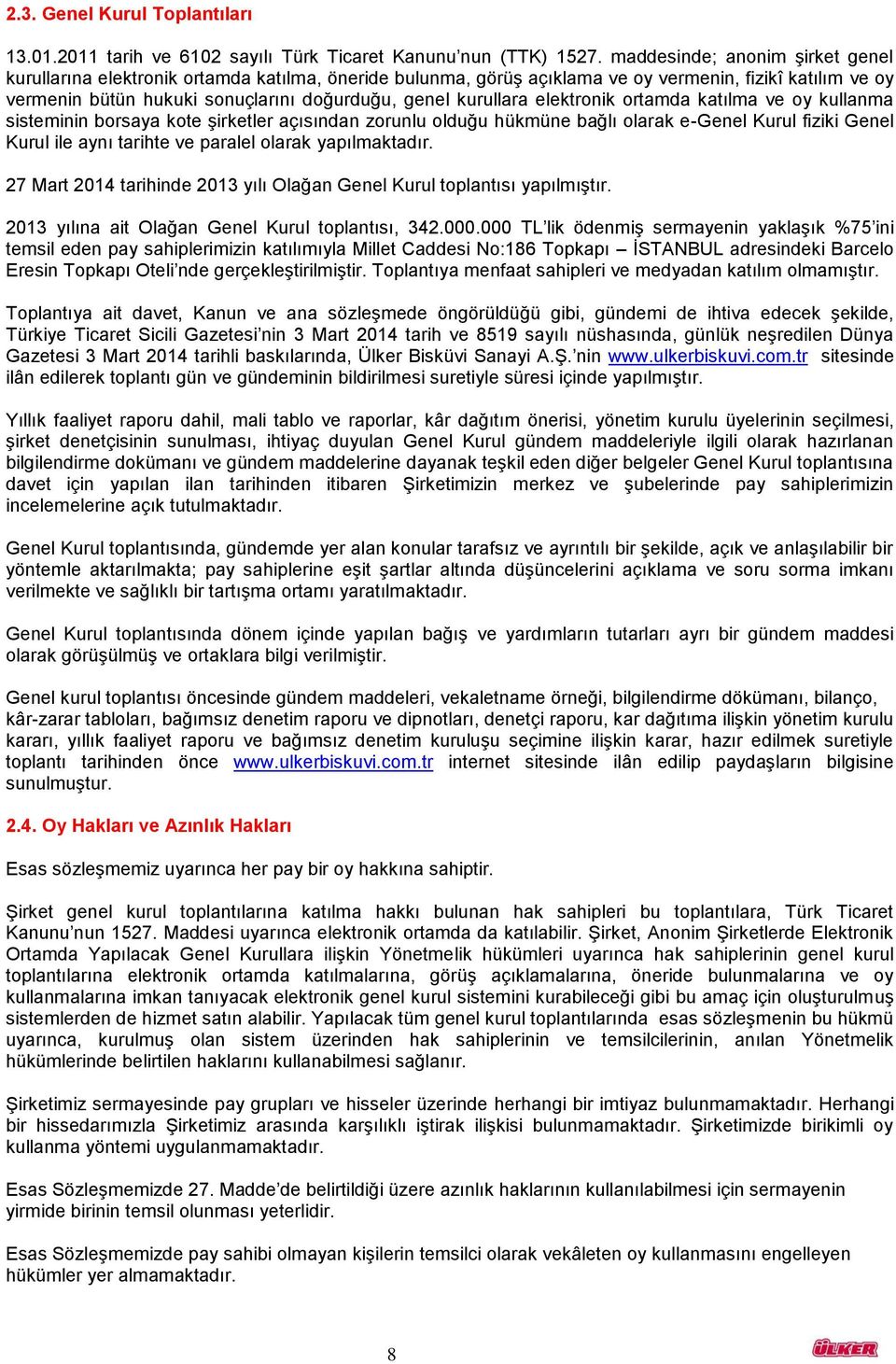 2.3. Genel Kurul Toplantıları

13.01.2011 tarih ve 6102 sayılı Türk Ticaret Kanunu'nun (TTK) 1527. maddesinde; anonim şirket genel kurullarına elektronik ortamda katılma, öneride bulunma, görüş açıklama ve oy vermenin, fizikî katılım ve oy vermenin bütün hukuki sonuçlarını doğurduğu, genel kurullara elektronik ortamda katılma ve oy kullanma sisteminin borsaya kote şirketler açısından zorunlu olduğu hükmüne bağlı olarak e-Genel Kurul fiziki Genel Kurul ile aynı tarihte ve paralel olarak yapılmaktadır.

27 Mart 2014 tarihinde 2013 yılı Olağan Genel Kurul toplantısı yapılmıştır.

2013 yılına ait Olağan Genel Kurul toplantısı, 342.000.000 TL'lik ödenmiş sermayenin yaklaşık %75'ini temsil eden pay sahiplerimizin katılımıyla Millet Caddesi No:186 Topkapı – İSTANBUL adresindeki Barcelo Eresin Topkapı Oteli'nde gerçekleştirilmiştir. Toplantıya menfaat sahipleri ve medyadan katılım olmamıştır.

Toplantıya ait davet, Kanun ve ana sözleşmede öngörüldüğü gibi, gündemi de ihtiva edecek şekilde, Türkiye Ticaret Sicili Gazetesi'nin 3 Mart 2014 tarih ve 8519 sayılı nüshasında, günlük neşredilen Dünya Gazetesi 3 Mart 2014 tarihli baskılarında, Ülker Bisküvi Sanayi A.Ş.'nin www.ulkerbiskuvi.com.tr sitesinde ilân edilerek toplantı gün ve gündeminin bildirilmesi suretiyle süresi içinde yapılmıştır.

Yıllık faaliyet raporu dahil, mali tablo ve raporlar, kâr dağıtım önerisi, yönetim kurulu üyelerinin seçilmesi, şirket denetçisinin sunulması, ihtiyaç duyulan Genel Kurul gündem maddeleriyle ilgili olarak hazırlanan bilgilendirme dokümanı ve gündem maddelerine dayanak teşkil eden diğer belgeler Genel Kurul toplantısına davet için yapılan ilan tarihinden itibaren Şirketimizin merkez ve şubelerinde pay sahiplerimizin incelemelerine açık tutulmaktadır.

Genel Kurul toplantısında, gündemde yer alan konular tarafsız ve ayrıntılı bir şekilde, açık ve anlaşılabilir bir yöntemle aktarılmakta; pay sahiplerine eşit şartlar altında düşüncelerini açıklama ve soru sorma imkanı verilmekte ve sağlıklı bir tartışma ortamı yaratılmaktadır.

Genel Kurul toplantısında dönem içinde yapılan bağış ve yardımların tutarları ayrı bir gündem maddesi olarak görüşülmüş ve ortaklara bilgi verilmiştir.

Genel kurul toplantısı öncesinde gündem maddeleri, vekaletname örneği, bilgilendirme dökümanı, bilanço, kâr-zarar tabloları, bağımsız denetim raporu ve dipnotları, denetçi raporu, kar dağıtıma ilişkin yönetim kurulu kararı, yıllık faaliyet raporu ve bağımsız denetim kuruluşu seçimine ilişkin karar, hazır edilmek suretiyle toplantı tarihinden önce www.ulkerbiskuvi.com.tr internet sitesinde ilân edilip paydaşların bilgisine sunulmuştur.

2.4. Oy Hakları ve Azınlık Hakları

Esas sözleşmemiz uyarınca her pay bir oy hakkına sahiptir.

Şirket genel kurul toplantılarına katılma hakkı bulunan hak sahipleri bu toplantılara, Türk Ticaret Kanunu'nun 1527. Maddesi uyarınca elektronik ortamda da katılabilir. Şirket, Anonim Şirketlerde Elektronik Ortamda Yapılacak Genel Kurullara ilişkin Yönetmelik hükümleri uyarınca hak sahiplerinin genel kurul toplantılarına elektronik ortamda katılmalarına, görüş açıklamalarına, öneride bulunmalarına ve oy kullanmalarına imkan tanıyacak elektronik genel kurul sistemini kurabileceği gibi bu amaç için oluşturulmuş sistemlerden de hizmet satın alabilir. Yapılacak tüm genel kurul toplantılarında esas sözleşmenin bu hükmü uyarınca, kurulmuş olan sistem üzerinden hak sahiplerinin ve temsilcilerinin, anılan Yönetmelik hükümlerinde belirtilen haklarını kullanabilmesi sağlanır.

Şirketimiz sermayesinde pay grupları ve hisseler üzerinde herhangi bir imtiyaz bulunmamaktadır. Herhangi bir hissedarımızla Şirketimiz arasında karşılıklı iştirak ilişkisi bulunmamaktadır. Şirketimizde birikimli oy kullanma yöntemi uygulanmamaktadır.

Esas Sözleşmemizde 27. Madde'de belirtildiği üzere azınlık haklarının kullanılabilmesi için sermayenin yirmide birinin temsil olunması yeterlidir.

Esas Sözleşmemizde pay sahibi olmayan kişilerin temsilci olarak vekâleten oy kullanmasını engelleyen hükümler yer almamaktadır.

8

ÜLKER